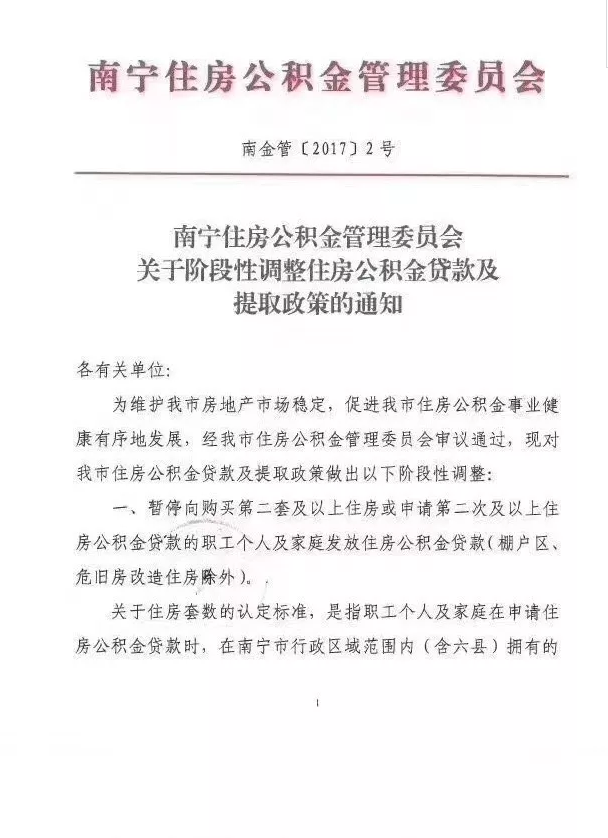 南宁住房公积金管理委员会

南金管〔2017〕2号

南宁住房公积金管理委员会
关于阶段性调整住房公积金贷款及
提取政策的通知

各有关单位:

为维护我市房地产市场稳定，促进我市住房公积金事业健康有序地发展，经我市住房公积金管理委员会审议通过，现对我市住房公积金贷款及提取政策做出以下阶段性调整:

一、暂停向购买第二套及以上住房或申请第二次及以上住房公积金贷款的职工个人及家庭发放住房公积金贷款(棚户区、危旧房改造住房除外)。

关于住房套数的认定标准，是指职工个人及家庭在申请住房公积金贷款时，在南宁市行政区域范围内(含六县)拥有的

1